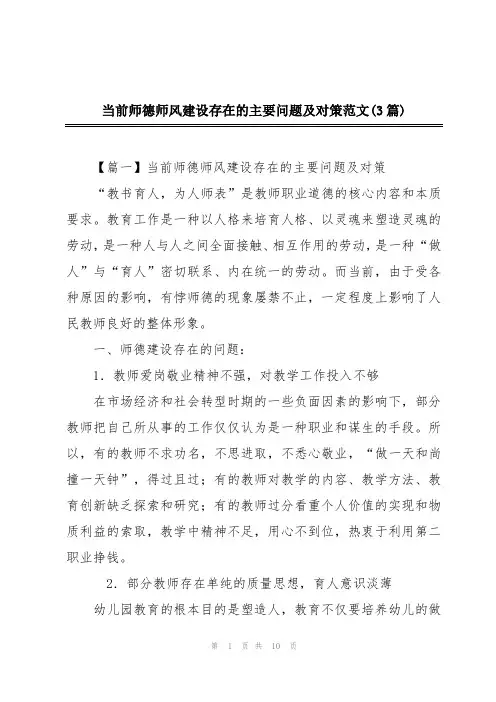 当前师德师风建设存在的主要问题及对策范文(3篇)

【篇一】当前师德师风建设存在的主要问题及对策

“教书育人，为人师表”是教师职业道德的核心内容和本质要求。教育工作是一种以人格来培育人格、以灵魂来塑造灵魂的劳动，是一种人与人之间全面接触、相互作用的劳动，是一种“做人”与“育人”密切联系、内在统一的劳动。而当前，由于受各种原因的影响，有悖师德的现象屡禁不止，一定程度上影响了人民教师良好的整体形象。

一、师德建设存在的问题：

1．教师爱岗敬业精神不强，对教学工作投入不够

在市场经济和社会转型时期的一些负面因素的影响下，部分教师把自己所从事的工作仅仅认为是一种职业和谋生的手段。所以，有的教师不求功名，不思进取，不悉心敬业，“做一天和尚撞一天钟”，得过且过；有的教师对教学的内容、教学方法、教育创新缺乏探索和研究；有的教师过分看重个人价值的实现和物质利益的索取，教学中精神不足，用心不到位，热衷于利用第二职业挣钱。

2．部分教师存在单纯的质量思想，育人意识淡薄

幼儿园教育的根本目的是塑造人，教育不仅要培养幼儿的做

第 1 页 共 10 页